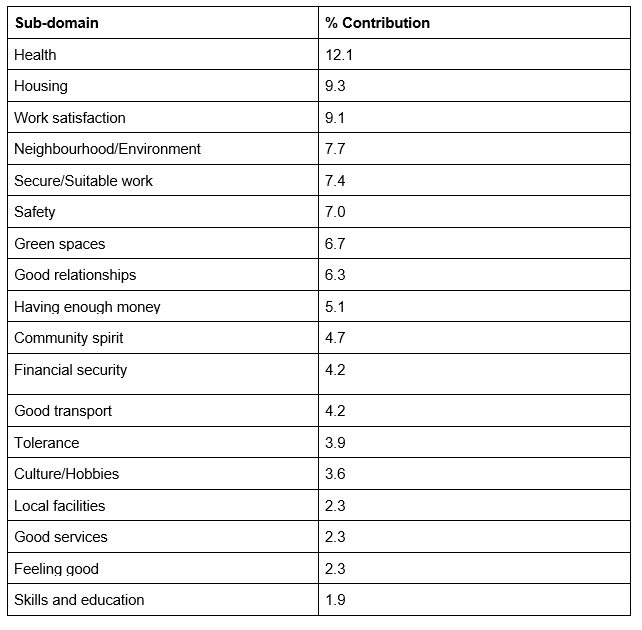 | Sub-domain | % Contribution |
|---|---|
| Health | 12.1 |
| Housing | 9.3 |
| Work satisfaction | 9.1 |
| Neighbourhood/Environment | 7.7 |
| Secure/Suitable work | 7.4 |
| Safety | 7.0 |
| Green spaces | 6.7 |
| Good relationships | 6.3 |
| Having enough money | 5.1 |
| Community spirit | 4.7 |
| Financial security | 4.2 |
| Good transport | 4.2 |
| Tolerance | 3.9 |
| Culture/Hobbies | 3.6 |
| Local facilities | 2.3 |
| Good services | 2.3 |
| Feeling good | 2.3 |
| Skills and education | 1.9 |